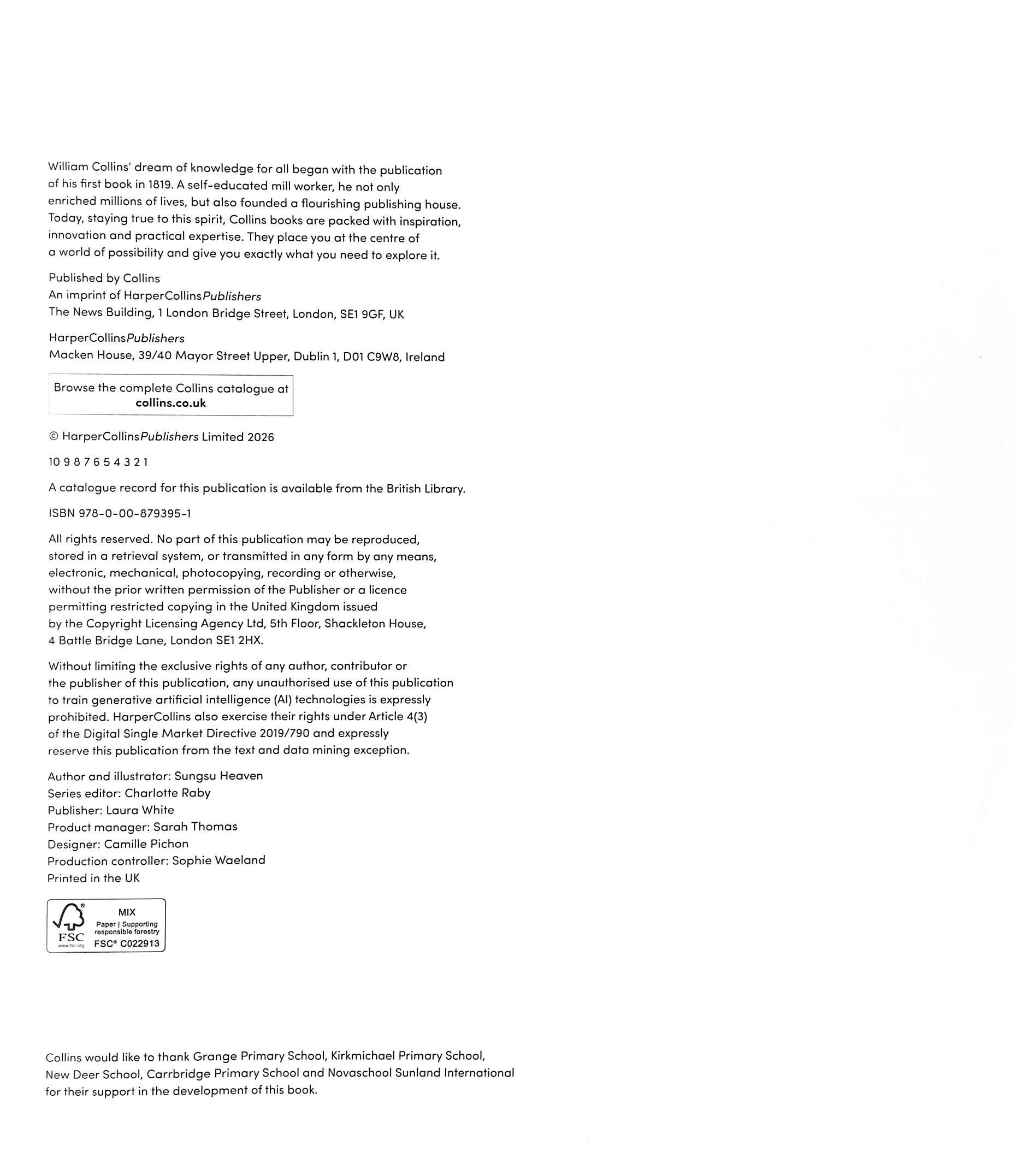 William Collins' dream of knowledge for all began with the publication of his first book in 1819. A self-educated mill worker, he not only enriched millions of lives, but also founded a flourishing publishing house. Today, staying true to this spirit, Collins books are packed with inspiration, innovation and practical expertise. They place you at the centre of a world of possibility and give you exactly what you need to explore it.

Published by Collins
An imprint of HarperCollinsPublishers
The News Building, 1 London Bridge Street, London, SE1 9GF, UK

HarperCollinsPublishers
Macken House, 39/40 Mayor Street Upper, Dublin 1, D01 C9W8, Ireland

Browse the complete Collins catalogue at
collins.co.uk

© HarperCollinsPublishers Limited 2026

10 9 8 7 6 5 4 3 2 1

A catalogue record for this publication is available from the British Library.

ISBN 978-0-00-879395-1

All rights reserved. No part of this publication may be reproduced, stored in a retrieval system, or transmitted in any form by any means, electronic, mechanical, photocopying, recording or otherwise, without the prior written permission of the Publisher or a licence permitting restricted copying in the United Kingdom issued by the Copyright Licensing Agency Ltd, 5th Floor, Shackleton House, 4 Battle Bridge Lane, London SE1 2HX.

Without limiting the exclusive rights of any author, contributor or the publisher of this publication, any unauthorised use of this publication to train generative artificial intelligence (AI) technologies is expressly prohibited. HarperCollins also exercise their rights under Article 4(3) of the Digital Single Market Directive 2019/790 and expressly reserve this publication from the text and data mining exception.

Author and illustrator: Sungsu Heaven
Series editor: Charlotte Raby
Publisher: Laura White
Product manager: Sarah Thomas
Designer: Camille Pichon
Production controller: Sophie Waeland
Printed in the UK

FSC
www.fsc.org
MIX
Paper | Supporting responsible forestry
FSC® C022913

Collins would like to thank Grange Primary School, Kirkmichael Primary School, New Deer School, Carrbridge Primary School and Novaschool Sunland International for their support in the development of this book.